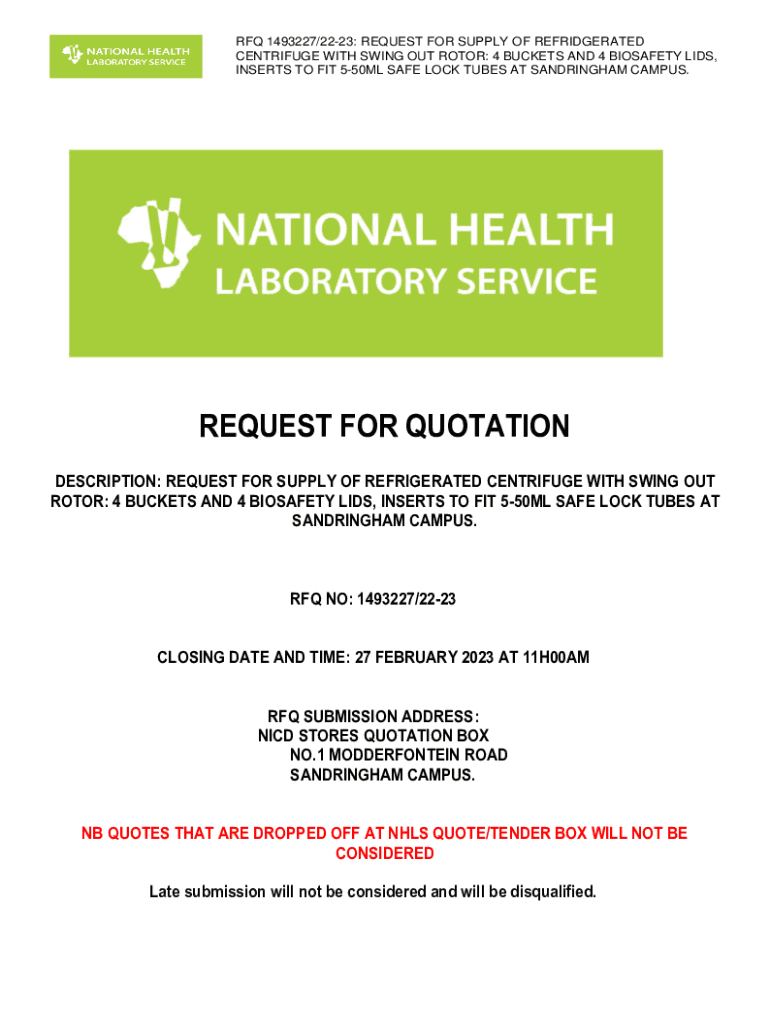 NATIONAL HEALTH
LABORATORY SERVICE

RFQ 1493227/22-23: REQUEST FOR SUPPLY OF REFRIDGERATED CENTRIFUGE WITH SWING OUT ROTOR: 4 BUCKETS AND 4 BIOSAFETY LIDS, INSERTS TO FIT 5-50ML SAFE LOCK TUBES AT SANDRINGHAM CAMPUS.

NATIONAL HEALTH
LABORATORY SERVICE

REQUEST FOR QUOTATION

DESCRIPTION: REQUEST FOR SUPPLY OF REFRIGERATED CENTRIFUGE WITH SWING OUT ROTOR: 4 BUCKETS AND 4 BIOSAFETY LIDS, INSERTS TO FIT 5-50ML SAFE LOCK TUBES AT SANDRINGHAM CAMPUS.

RFQ NO: 1493227/22-23

CLOSING DATE AND TIME: 27 FEBRUARY 2023 AT 11H00AM

RFQ SUBMISSION ADDRESS:
NICD STORES QUOTATION BOX
NO.1 MODDERFONTEIN ROAD
SANDRINGHAM CAMPUS.

NB QUOTES THAT ARE DROPPED OFF AT NHLS QUOTE/TENDER BOX WILL NOT BE CONSIDERED

Late submission will not be considered and will be disqualified.